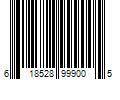 6 18528 99900 5